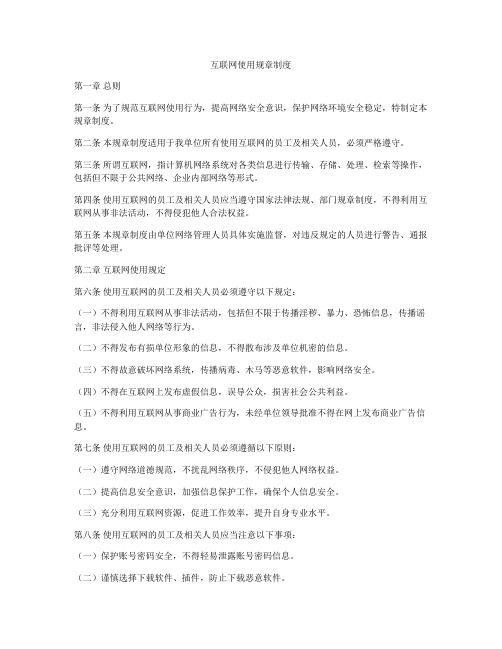 互联网使用规章制度

第一章 总则

第一条 为了规范互联网使用行为，提高网络安全意识，保护网络环境安全稳定，特制定本规章制度。

第二条 本规章制度适用于我单位所有使用互联网的员工及相关人员，必须严格遵守。

第三条 所谓互联网，指计算机网络系统对各类信息进行传输、存储、处理、检索等操作，包括但不限于公共网络、企业内部网络等形式。

第四条 使用互联网的员工及相关人员应当遵守国家法律法规、部门规章制度，不得利用互联网从事非法活动，不得侵犯他人合法权益。

第五条 本规章制度由单位网络管理人员具体实施监督，对违反规定的人员进行警告、通报批评等处理。

第二章 互联网使用规定

第六条 使用互联网的员工及相关人员必须遵守以下规定：

（一）不得利用互联网从事非法活动，包括但不限于传播淫秽、暴力、恐怖信息，传播谣言，非法侵入他人网络等行为。

（二）不得发布有损单位形象的信息，不得散布涉及单位机密的信息。

（三）不得故意破坏网络系统，传播病毒、木马等恶意软件，影响网络安全。

（四）不得在互联网上发布虚假信息，误导公众，损害社会公共利益。

（五）不得利用互联网从事商业广告行为，未经单位领导批准不得在网上发布商业广告信息。

第七条 使用互联网的员工及相关人员必须遵循以下原则：

（一）遵守网络道德规范，不扰乱网络秩序，不侵犯他人网络权益。

（二）提高信息安全意识，加强信息保护工作，确保个人信息安全。

（三）充分利用互联网资源，促进工作效率，提升自身专业水平。

第八条 使用互联网的员工及相关人员应当注意以下事项：

（一）保护账号密码安全，不得轻易泄露账号密码信息。

（二）谨慎选择下载软件、插件，防止下载恶意软件。